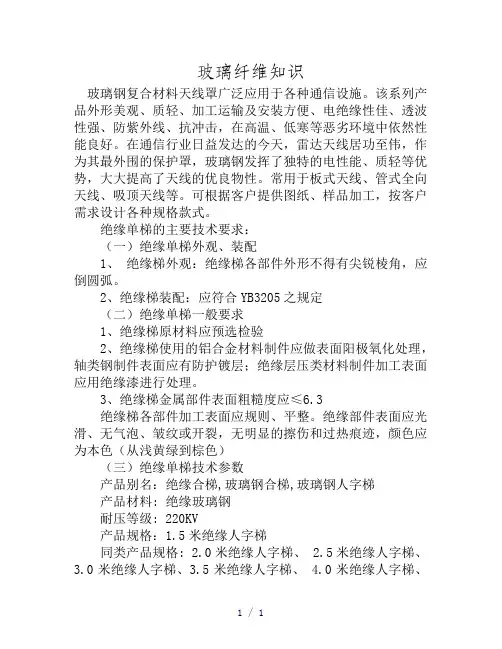 玻璃纤维知识

玻璃钢复合材料天线罩广泛应用于各种通信设施。该系列产品外形美观、质轻、加工运输及安装方便、电绝缘性佳、透波性强、防紫外线、抗冲击，在高温、低寒等恶劣环境中依然性能良好。在通信行业日益发达的今天，雷达天线居功至伟，作为其最外围的保护罩，玻璃钢发挥了独特的电性能、质轻等优势，大大提高了天线的优良物性。常用于板式天线、管式全向天线、吸顶天线等。可根据客户提供图纸、样品加工，按客户需求设计各种规格款式。

绝缘单梯的主要技术要求：

（一）绝缘单梯外观、装配

1、 绝缘梯外观：绝缘梯各部件外形不得有尖锐棱角，应倒圆弧。

2、绝缘梯装配：应符合 YB3205 之规定

（二）绝缘单梯一般要求

1、绝缘梯原材料应预选检验

2、绝缘梯使用的铝合金材料制件应做表面阳极氧化处理，轴类钢制件表面应有防护镀层；绝缘层压类材料制件加工表面应用绝缘漆进行处理。

3、绝缘梯金属部件表面粗糙度应≤6.3

绝缘梯各部件加工表面应规则、平整。绝缘部件表面应光滑、无气泡、皱纹或开裂，无明显的擦伤和过热痕迹，颜色应为本色（从浅黄绿到棕色）

（三）绝缘单梯技术参数

产品别名：绝缘合梯,玻璃钢合梯,玻璃钢人字梯

产品材料：绝缘玻璃钢

耐压等级：220KV

产品规格：1.5 米绝缘人字梯

同类产品规格：2.0 米绝缘人字梯、 2.5 米绝缘人字梯、3.0 米绝缘人字梯、3.5 米绝缘人字梯、 4.0 米绝缘人字梯、

1 / 1